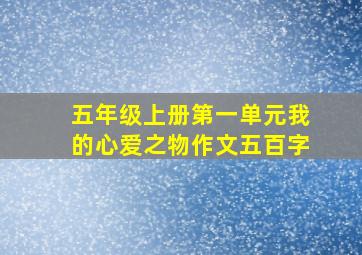 五年级上册第一单元我的心爱之物作文五百字